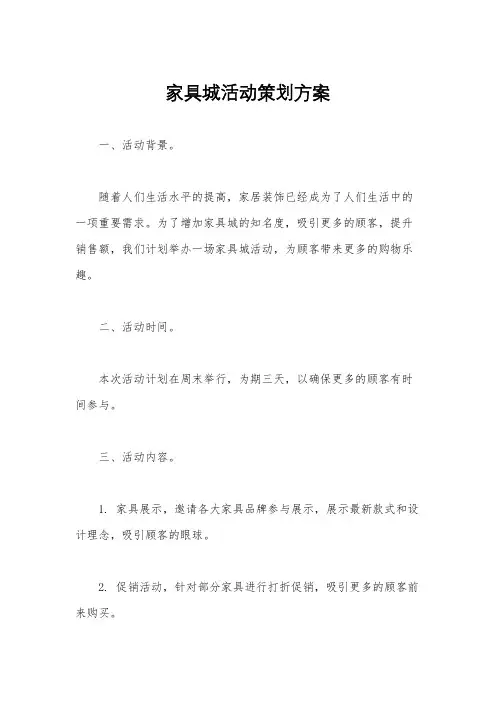 家具城活动策划方案

一、活动背景。

随着人们生活水平的提高，家居装饰已经成为了人们生活中的一项重要需求。为了增加家具城的知名度，吸引更多的顾客，提升销售额，我们计划举办一场家具城活动，为顾客带来更多的购物乐趣。

二、活动时间。

本次活动计划在周末举行，为期三天，以确保更多的顾客有时间参与。

三、活动内容。

1. 家具展示，邀请各大家具品牌参与展示，展示最新款式和设计理念，吸引顾客的眼球。

2. 促销活动，针对部分家具进行打折促销，吸引更多的顾客前来购买。